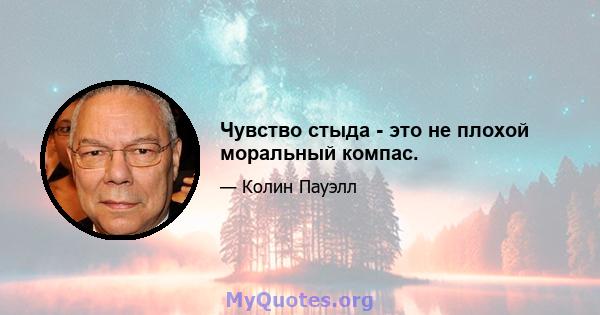 Чувство стыда - это не плохой моральный компас.

— Колин Пауэлл

MyQuotes.org